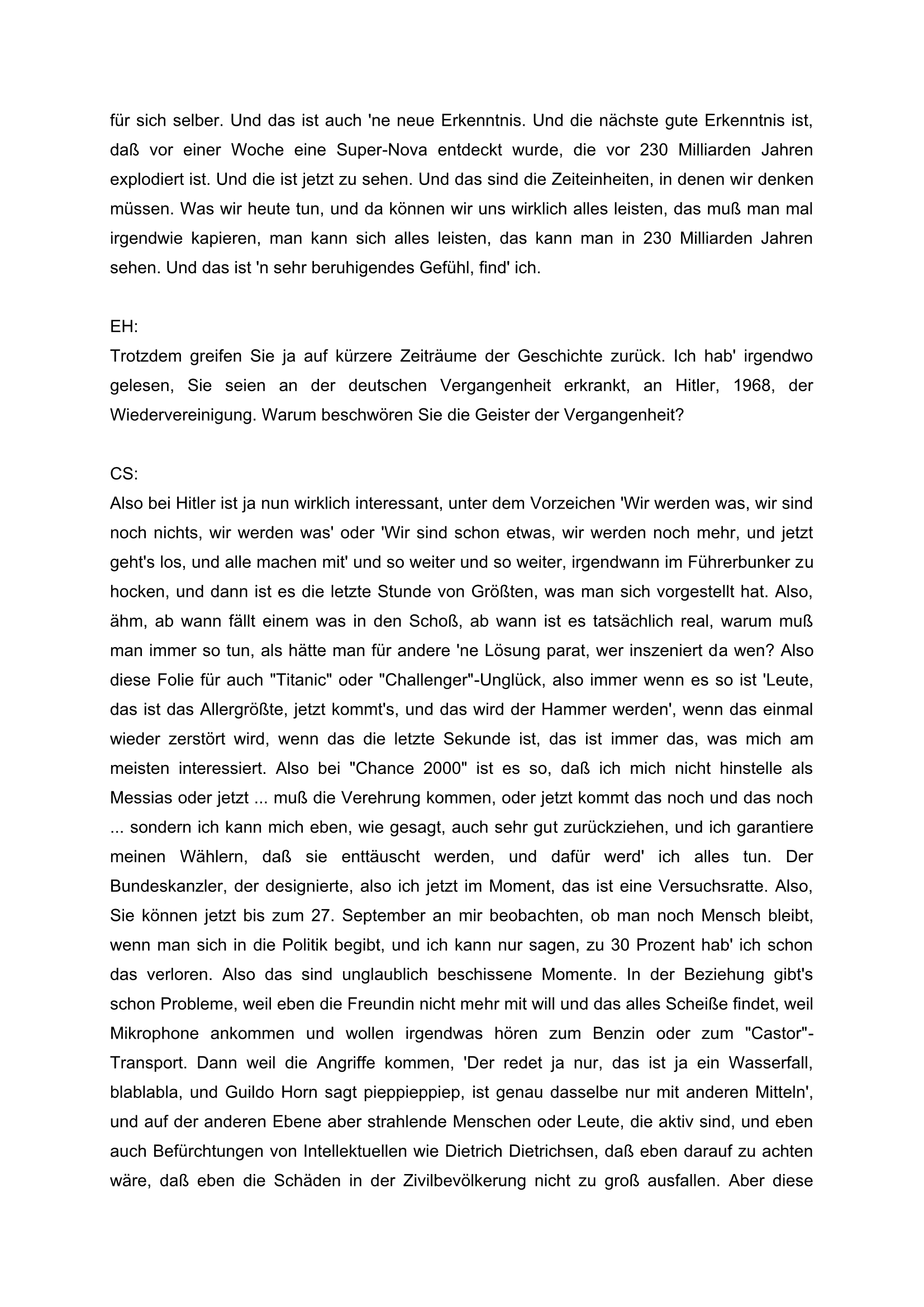 für sich selber. Und das ist auch 'ne neue Erkenntnis. Und die nächste gute Erkenntnis ist, daß vor einer Woche eine Super-Nova entdeckt wurde, die vor 230 Milliarden Jahren explodiert ist. Und die ist jetzt zu sehen. Und das sind die Zeiteinheiten, in denen wir denken müssen. Was wir heute tun, und da können wir uns wirklich alles leisten, das muß man mal irgendwie kapieren, man kann sich alles leisten, das kann man in 230 Milliarden Jahren sehen. Und das ist 'n sehr beruhigendes Gefühl, find' ich.

EH:
Trotzdem greifen Sie ja auf kürzere Zeiträume der Geschichte zurück. Ich hab' irgendwo gelesen, Sie seien an der deutschen Vergangenheit erkrankt, an Hitler, 1968, der Wiedervereinigung. Warum beschwören Sie die Geister der Vergangenheit?

CS:
Also bei Hitler ist ja nun wirklich interessant, unter dem Vorzeichen 'Wir werden was, wir sind noch nichts, wir werden was' oder 'Wir sind schon etwas, wir werden noch mehr, und jetzt geht's los, und alle machen mit' und so weiter und so weiter, irgendwann im Führerbunker zu hocken, und dann ist es die letzte Stunde von Größten, was man sich vorgestellt hat. Also, ähm, ab wann fällt einem was in den Schoß, ab wann ist es tatsächlich real, warum muß man immer so tun, als hätte man für andere 'ne Lösung parat, wer inszeniert da wen? Also diese Folie für auch "Titanic" oder "Challenger"-Unglück, also immer wenn es so ist 'Leute, das ist das Allergrößte, jetzt kommt's, und das wird der Hammer werden', wenn das einmal wieder zerstört wird, wenn das die letzte Sekunde ist, das ist immer das, was mich am meisten interessiert. Also bei "Chance 2000" ist es so, daß ich mich nicht hinstelle als Messias oder jetzt ... muß die Verehrung kommen, oder jetzt kommt das noch und das noch ... sondern ich kann mich eben, wie gesagt, auch sehr gut zurückziehen, und ich garantiere meinen Wählern, daß sie enttäuscht werden, und dafür werd' ich alles tun. Der Bundeskanzler, der designierte, also ich jetzt im Moment, das ist eine Versuchsratte. Also, Sie können jetzt bis zum 27. September an mir beobachten, ob man noch Mensch bleibt, wenn man sich in die Politik begibt, und ich kann nur sagen, zu 30 Prozent hab' ich schon das verloren. Also das sind unglaublich beschissene Momente. In der Beziehung gibt's schon Probleme, weil eben die Freundin nicht mehr mit will und das alles Scheiße findet, weil Mikrophone ankommen und wollen irgendwas hören zum Benzin oder zum "Castor"-Transport. Dann weil die Angriffe kommen, 'Der redet ja nur, das ist ja ein Wasserfall, blablabla, und Guildo Horn sagt pieppieppiep, ist genau dasselbe nur mit anderen Mitteln', und auf der anderen Ebene aber strahlende Menschen oder Leute, die aktiv sind, und eben auch Befürchtungen von Intellektuellen wie Dietrich Dietrichsen, daß eben darauf zu achten wäre, daß eben die Schäden in der Zivilbevölkerung nicht zu groß ausfallen. Aber diese